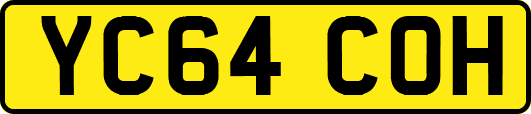 YC64 COH